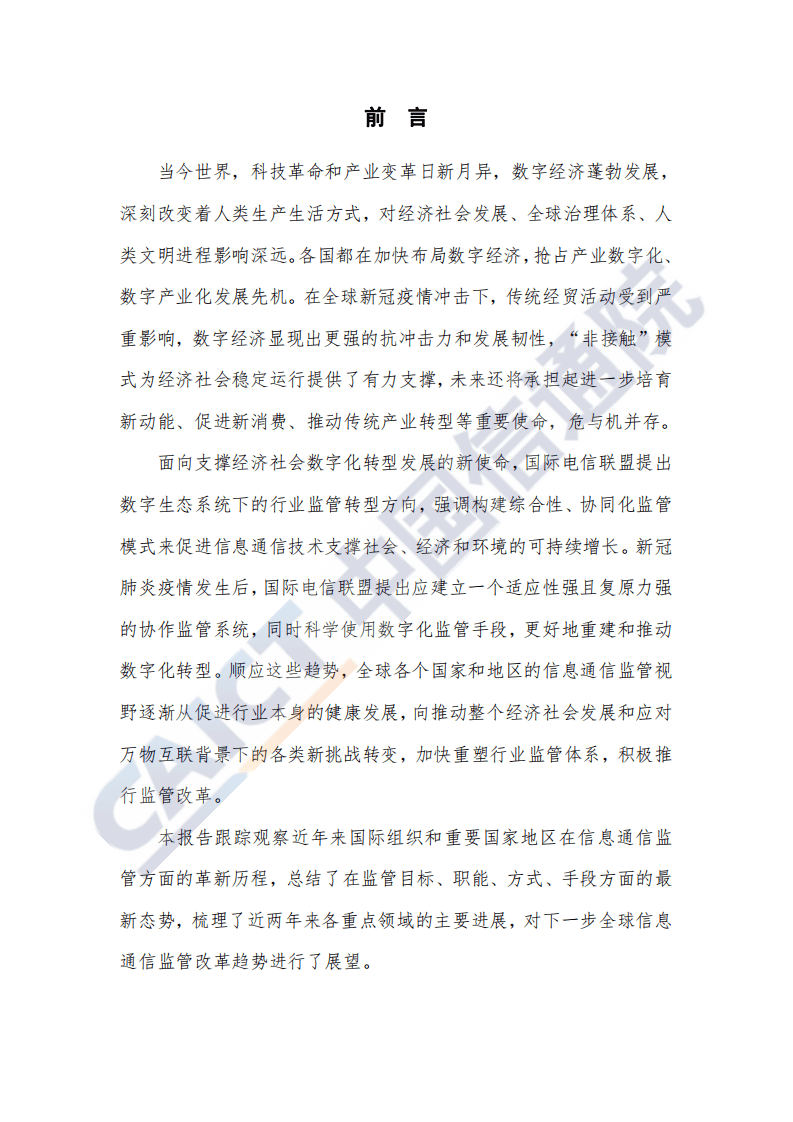 前　言

当今世界，科技革命和产业变革日新月异，数字经济蓬勃发展，深刻改变着人类生产生活方式，对经济社会发展、全球治理体系、人类文明进程影响深远。各国都在加快布局数字经济，抢占产业数字化、数字产业化发展先机。在全球新冠疫情冲击下，传统经贸活动受到严重影响，数字经济显现出更强的抗冲击力和发展韧性，“非接触”模式为经济社会稳定运行提供了有力支撑，未来还将承担起进一步培育新动能、促进新消费、推动传统产业转型等重要使命，危与机并存。

面向支撑经济社会数字化转型发展的新使命，国际电信联盟提出数字生态系统下的行业监管转型方向，强调构建综合性、协同化监管模式来促进信息通信技术支撑社会、经济和环境的可持续增长。新冠肺炎疫情发生后，国际电信联盟提出应建立一个适应性强且复原力强的协作监管系统，同时科学使用数字化监管手段，更好地重建和推动数字化转型。顺应这些趋势，全球各个国家和地区的信息通信监管视野逐渐从促进行业本身的健康发展，向推动整个经济社会发展和应对万物互联背景下的各类新挑战转变，加快重塑行业监管体系，积极推行监管改革。

本报告跟踪观察近年来国际组织和重要国家地区在信息通信监管方面的革新历程，总结了在监管目标、职能、方式、手段方面的最新态势，梳理了近两年来各重点领域的主要进展，对下一步全球信息通信监管改革趋势进行了展望。

CAICT 中国信通院